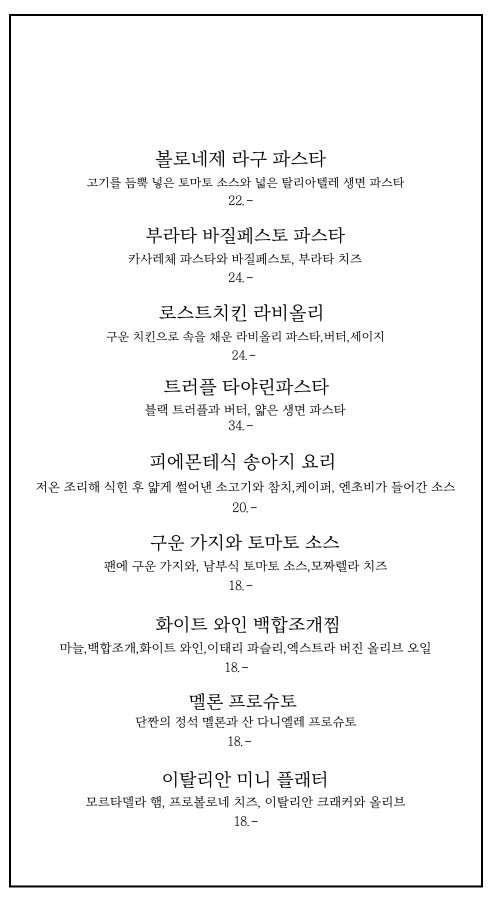 볼로네제 라구 파스타
고기를 듬뿍 넣은 토마토 소스와 넓은 탈리아텔레 생면 파스타
22.-

부라타 바질페스토 파스타
카사레체 파스타와 바질페스토, 부라타 치즈
24.-

로스트치킨 라비올리
구운 치킨으로 속을 채운 라비올리 파스타,버터,세이지
24.-

트러플 타야린파스타
블랙 트러플과 버터, 얇은 생면 파스타
34.-

피에몬테식 송아지 요리
저온 조리해 식힌 후 얇게 썰어낸 소고기와 참치,케이퍼, 엔초비가 들어간 소스
20.-

구운 가지와 토마토 소스
팬에 구운 가지와, 남부식 토마토 소스,모짜렐라 치즈
18.-

화이트 와인 백합조개찜
마늘,백합조개,화이트 와인,이태리 파슬리,엑스트라 버진 올리브 오일
18.-

멜론 프로슈토
단짠의 정석 멜론과 산 다니엘레 프로슈토
18.-

이탈리안 미니 플래터
모르타델라 햄, 프로볼로네 치즈, 이탈리안 크래커와 올리브
18.-